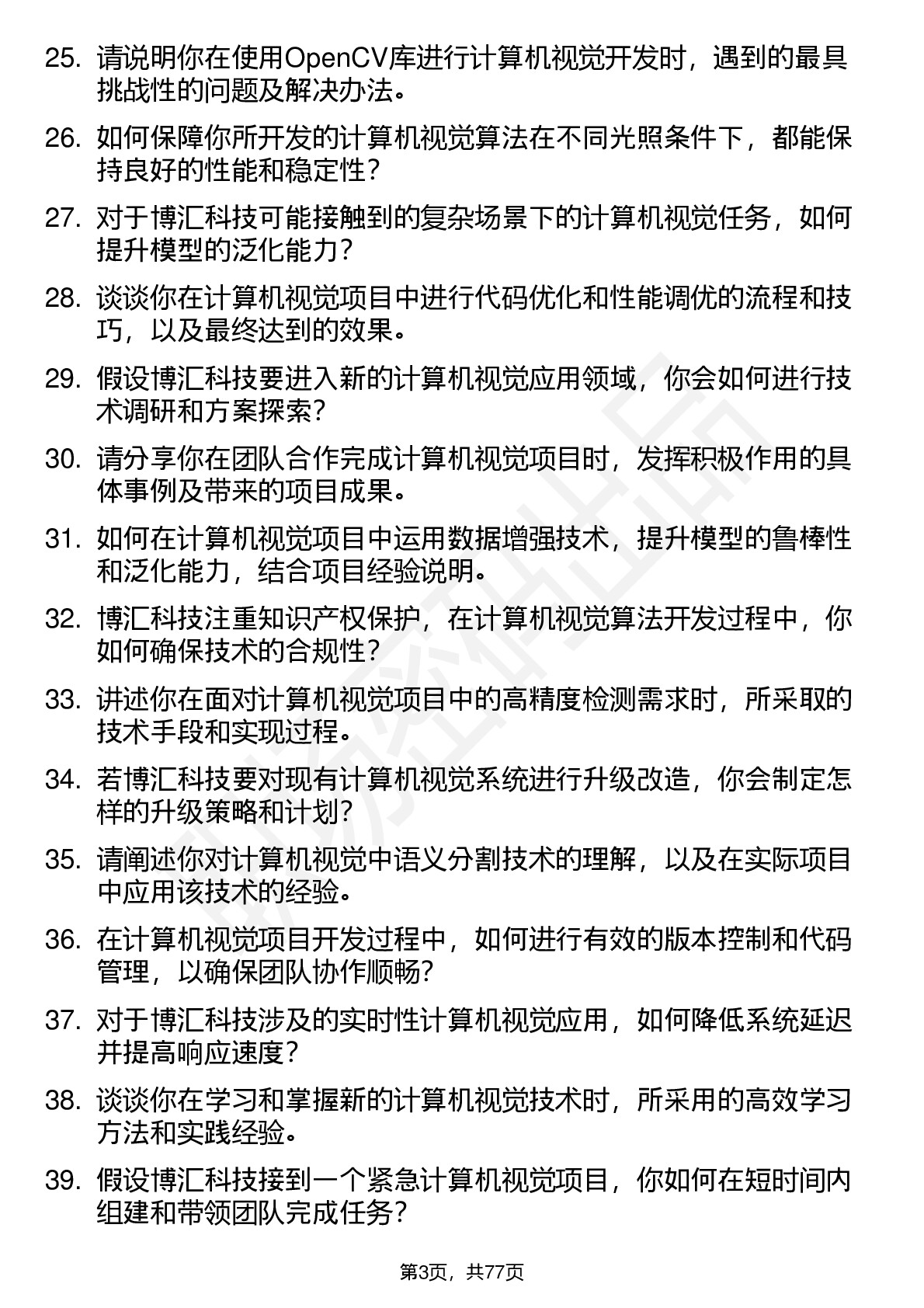 25. 请说明你在使用OpenCV库进行计算机视觉开发时，遇到的最具挑战性的问题及解决办法。

26. 如何保障你所开发的计算机视觉算法在不同光照条件下，都能保持良好的性能和稳定性？

27. 对于博汇科技可能接触到的复杂场景下的计算机视觉任务，如何提升模型的泛化能力？

28. 谈谈你在计算机视觉项目中进行代码优化和性能调优的流程和技巧，以及最终达到的效果。

29. 假设博汇科技要进入新的计算机视觉应用领域，你会如何进行技术调研和方案探索？

30. 请分享你在团队合作完成计算机视觉项目时，发挥积极作用的具体事例及带来的项目成果。

31. 如何在计算机视觉项目中运用数据增强技术，提升模型的鲁棒性和泛化能力，结合项目经验说明。

32. 博汇科技注重知识产权保护，在计算机视觉算法开发过程中，你如何确保技术的合规性？

33. 讲述你在面对计算机视觉项目中的高精度检测需求时，所采取的技术手段和实现过程。

34. 若博汇科技要对现有计算机视觉系统进行升级改造，你会制定怎样的升级策略和计划？

35. 请阐述你对计算机视觉中语义分割技术的理解，以及在实际项目中应用该技术的经验。

36. 在计算机视觉项目开发过程中，如何进行有效的版本控制和代码管理，以确保团队协作顺畅？

37. 对于博汇科技涉及的实时性计算机视觉应用，如何降低系统延迟并提高响应速度？

38. 谈谈你在学习和掌握新的计算机视觉技术时，所采用的高效学习方法和实践经验。

39. 假设博汇科技接到一个紧急计算机视觉项目，你如何在短时间内组建和带领团队完成任务？

第3页，共77页